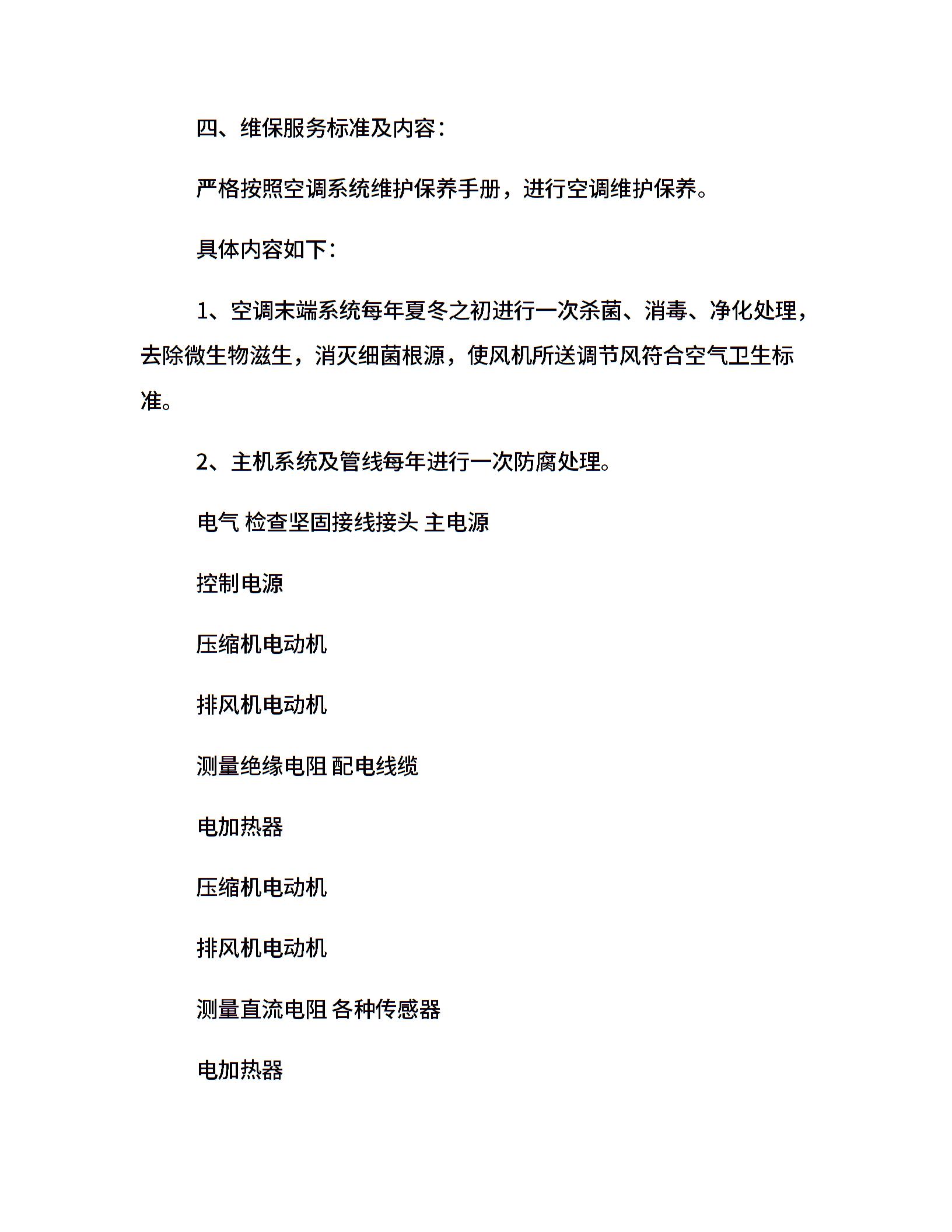 四、维保服务标准及内容：

严格按照空调系统维护保养手册，进行空调维护保养。

具体内容如下：

1、空调末端系统每年夏冬之初进行一次杀菌、消毒、净化处理，去除微生物滋生，消灭细菌根源，使风机所送调节风符合空气卫生标准。

2、主机系统及管线每年进行一次防腐处理。

电气 检查坚固接线接头 主电源

控制电源

压缩机电动机

排风机电动机

测量绝缘电阻 配电线缆

电加热器

压缩机电动机

排风机电动机

测量直流电阻 各种传感器

电加热器